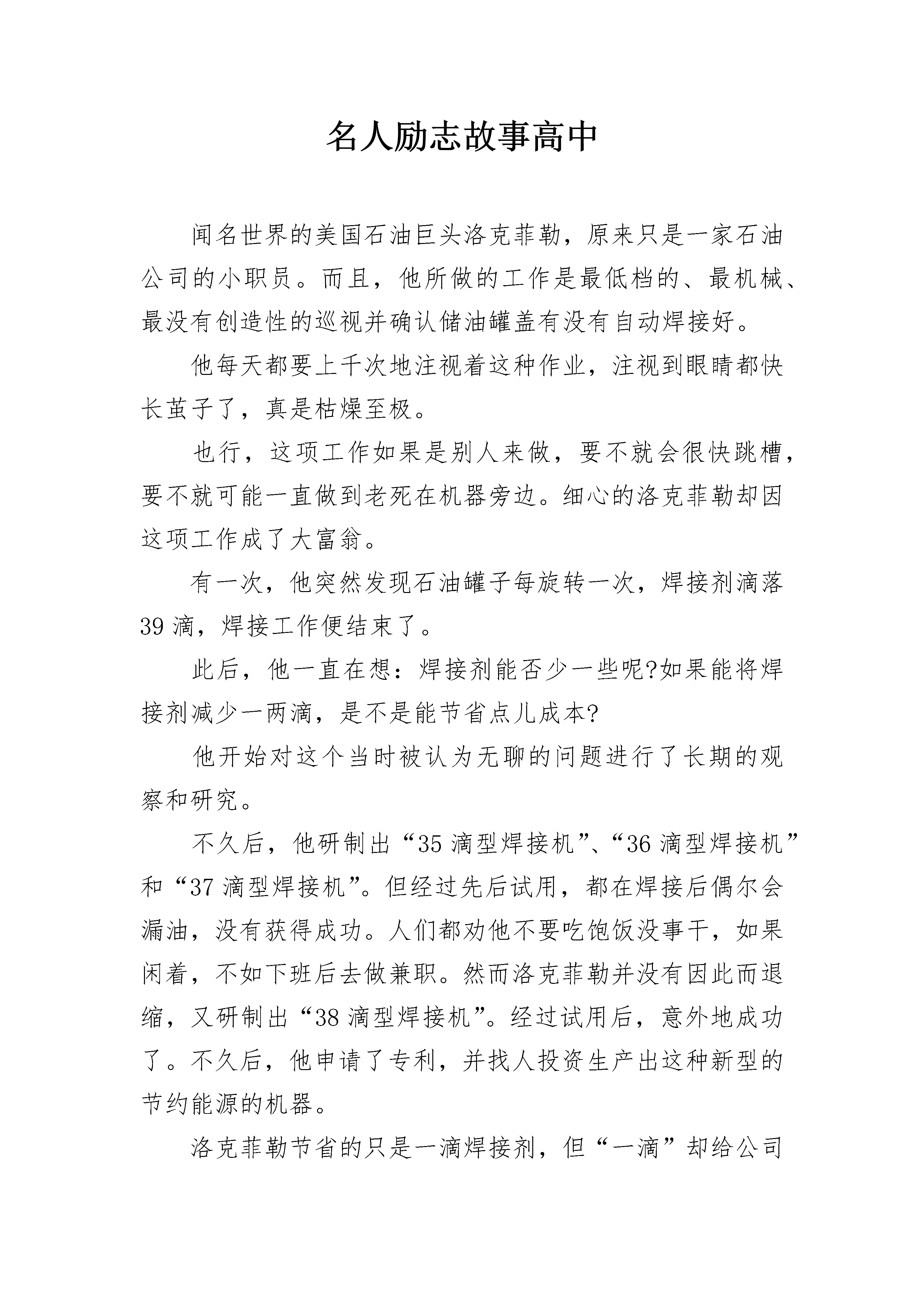 名人励志故事高中

闻名世界的美国石油巨头洛克菲勒，原来只是一家石油公司的小职员。而且，他所做的工作是最低档的、最机械、最没有创造性的巡视并确认储油罐盖有没有自动焊接好。

他每天都要上千次地注视着这种作业，注视到眼睛都快长茧子了，真是枯燥至极。

也行，这项工作如果是别人来做，要不就会很快跳槽，要不就可能一直做到老死在机器旁边。细心的洛克菲勒却因这项工作成了大富翁。

有一次，他突然发现石油罐子每旋转一次，焊接剂滴落39滴，焊接工作便结束了。

此后，他一直在想：焊接剂能否少一些呢?如果能将焊接剂减少一两滴，是不是能节省点儿成本?

他开始对这个当时被认为无聊的问题进行了长期的观察和研究。

不久后，他研制出“35滴型焊接机”、“36滴型焊接机”和“37滴型焊接机”。但经过先后试用，都在焊接后偶尔会漏油，没有获得成功。人们都劝他不要吃饱饭没事干，如果闲着，不如下班后去做兼职。然而洛克菲勒并没有因此而退缩，又研制出“38滴型焊接机”。经过试用后，意外地成功了。不久后，他申请了专利，并找人投资生产出这种新型的节约能源的机器。

洛克菲勒节省的只是一滴焊接剂，但“一滴”却给公司